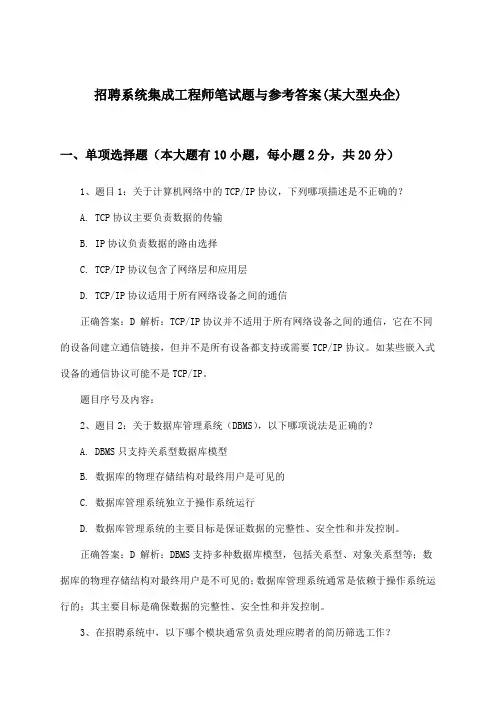 招聘系统集成工程师笔试题与参考答案(某大型央企)

一、单项选择题（本大题有10小题，每小题2分，共20分）

1、题目1：关于计算机网络中的TCP/IP协议，下列哪项描述是不正确的？

A. TCP协议主要负责数据的传输

B. IP协议负责数据的路由选择

C. TCP/IP协议包含了网络层和应用层

D. TCP/IP协议适用于所有网络设备之间的通信

正确答案：D 解析：TCP/IP协议并不适用于所有网络设备之间的通信，它在不同的设备间建立通信链接，但并不是所有设备都支持或需要TCP/IP协议。如某些嵌入式设备的通信协议可能不是TCP/IP。

题目序号及内容：

2、题目2：关于数据库管理系统（DBMS），以下哪项说法是正确的？

A. DBMS只支持关系型数据库模型

B. 数据库的物理存储结构对最终用户是可见的

C. 数据库管理系统独立于操作系统运行

D. 数据库管理系统的主要目标是保证数据的完整性、安全性和并发控制。

正确答案：D 解析：DBMS支持多种数据库模型，包括关系型、对象关系型等；数据库的物理存储结构对最终用户是不可见的；数据库管理系统通常是依赖于操作系统运行的；其主要目标是确保数据的完整性、安全性和并发控制。

3、在招聘系统中，以下哪个模块通常负责处理应聘者的简历筛选工作？